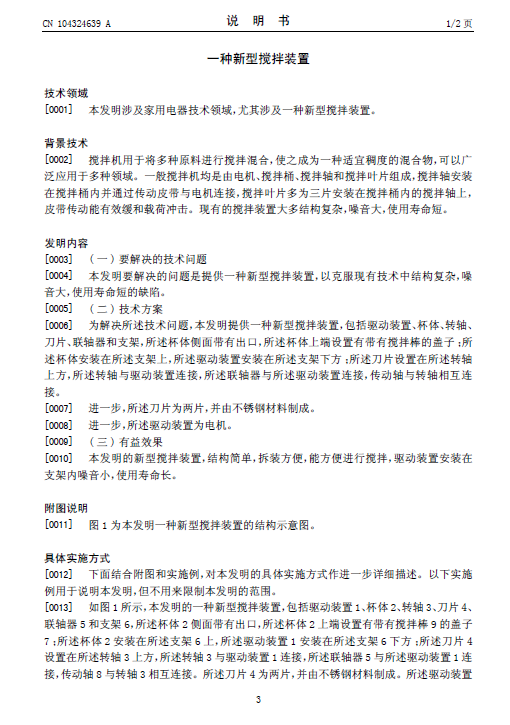 CN 104324639 A

说　明　书

1/2 页

一种新型搅拌装置

技术领域

[0001]　本发明涉及家用电器技术领域，尤其涉及一种新型搅拌装置。

背景技术

[0002]　搅拌机用于将多种原料进行搅拌混合，使之成为一种适宜稠度的混合物，可以广泛应用于多种领域。一般搅拌机均是由电机、搅拌桶、搅拌轴和搅拌叶片组成，搅拌轴安装在搅拌桶内并通过传动皮带与电机连接，搅拌叶片多为三片安装在搅拌桶内的搅拌轴上，皮带传动能有效缓和载荷冲击。现有的搅拌装置大多结构复杂，噪音大，使用寿命短。

发明内容

[0003]　（一）要解决的技术问题

[0004]　本发明要解决的问题是提供一种新型搅拌装置，以克服现有技术中结构复杂，噪音大，使用寿命短的缺陷。

[0005]　（二）技术方案

[0006]　为解决所述技术问题，本发明提供一种新型搅拌装置，包括驱动装置、杯体、转轴、刀片、联轴器和支架，所述杯体侧面带有出口，所述杯体上端设置有带有搅拌棒的盖子；所述杯体安装在所述支架上，所述驱动装置安装在所述支架下方；所述刀片设置在所述转轴上方，所述转轴与驱动装置连接，所述联轴器与所述驱动装置连接，传动轴与转轴相互连接。

[0007]　进一步，所述刀片为两片，并由不锈钢材料制成。

[0008]　进一步，所述驱动装置为电机。

[0009]　（三）有益效果

[0010]　本发明的新型搅拌装置，结构简单，拆装方便，能方便进行搅拌，驱动装置安装在支架内噪音小，使用寿命长。

附图说明

[0011]　图 1 为本发明一种新型搅拌装置的结构示意图。

具体实施方式

[0012]　下面结合附图和实施例，对本发明的具体实施方式作进一步详细描述。以下实施例用于说明本发明，但不用来限制本发明的范围。

[0013]　如图 1 所示，本发明的一种新型搅拌装置，包括驱动装置 1、杯体 2、转轴 3、刀片 4、联轴器 5 和支架 6，所述杯体 2 侧面带有出口，所述杯体 2 上端设置有带有搅拌棒 9 的盖子 7；所述杯体 2 安装在所述支架 6 上，所述驱动装置 1 安装在所述支架 6 下方；所述刀片 4 设置在所述转轴 3 上方，所述转轴 3 与驱动装置 1 连接，所述联轴器 5 与所述驱动装置 1 连接，传动轴 8 与转轴 3 相互连接。所述刀片 4 为两片，并由不锈钢材料制成。所述驱动装置

3